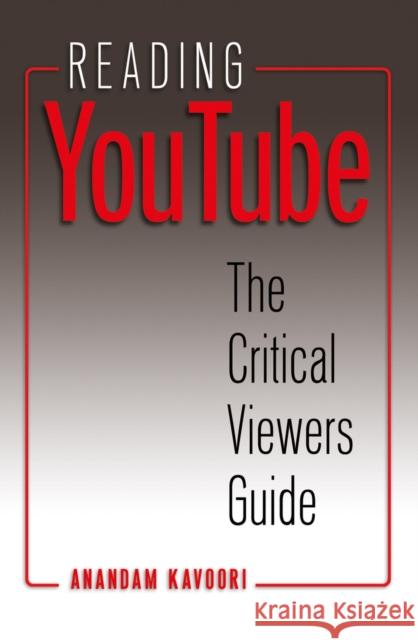 READING
YouTube
The Critical Viewers Guide
ANANDAM KAVOORI
Kraina Książek